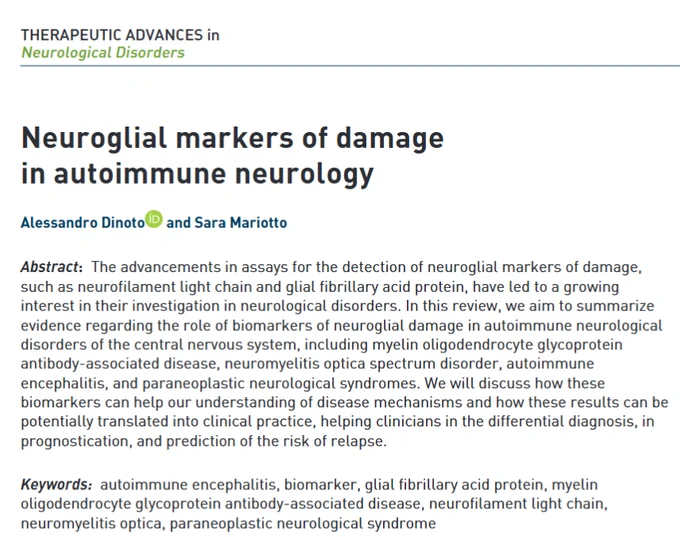 THERAPEUTIC ADVANCES in
Neurological Disorders

Neuroglial markers of damage
in autoimmune neurology

Alessandro Dinoto and Sara Mariotto

Abstract: The advancements in assays for the detection of neuroglial markers of damage, such as neurofilament light chain and glial fibrillary acid protein, have led to a growing interest in their investigation in neurological disorders. In this review, we aim to summarize evidence regarding the role of biomarkers of neuroglial damage in autoimmune neurological disorders of the central nervous system, including myelin oligodendrocyte glycoprotein antibody-associated disease, neuromyelitis optica spectrum disorder, autoimmune encephalitis, and paraneoplastic neurological syndromes. We will discuss how these biomarkers can help our understanding of disease mechanisms and how these results can be potentially translated into clinical practice, helping clinicians in the differential diagnosis, in prognostication, and prediction of the risk of relapse.

Keywords: autoimmune encephalitis, biomarker, glial fibrillary acid protein, myelin oligodendrocyte glycoprotein antibody-associated disease, neurofilament light chain, neuromyelitis optica, paraneoplastic neurological syndrome